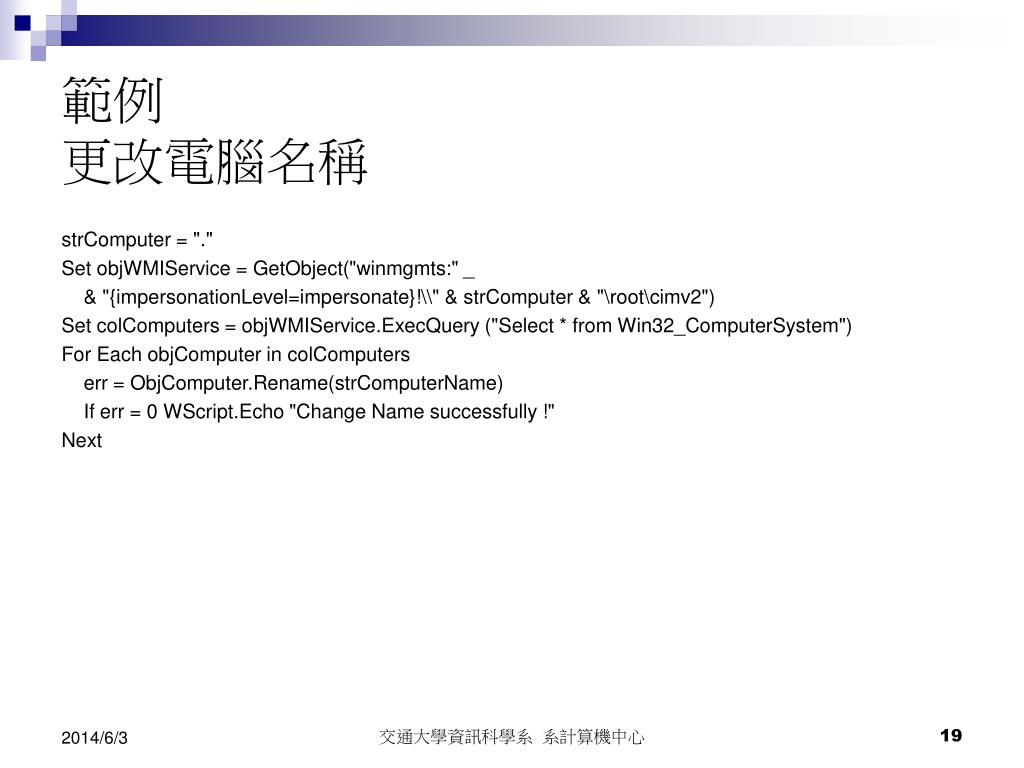 範例
更改電腦名稱

strComputer = "."
Set objWMIService = GetObject("winmgmts:" _
& "{impersonationLevel=impersonate}!\\" & strComputer & "\root\cimv2")
Set colComputers = objWMIService.ExecQuery ("Select * from Win32_ComputerSystem")
For Each objComputer in colComputers
err = ObjComputer.Rename(strComputerName)
If err = 0 WScript.Echo "Change Name successfully !"
Next

2014/6/3
交通大學資訊科學系 系計算機中心
19